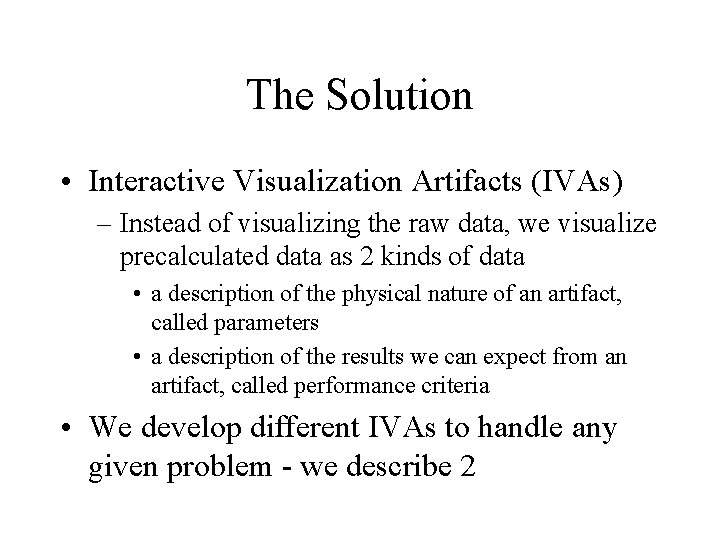 The Solution

• Interactive Visualization Artifacts (IVAs)

– Instead of visualizing the raw data, we visualize precalculated data as 2 kinds of data

• a description of the physical nature of an artifact, called parameters

• a description of the results we can expect from an artifact, called performance criteria

• We develop different IVAs to handle any given problem - we describe 2